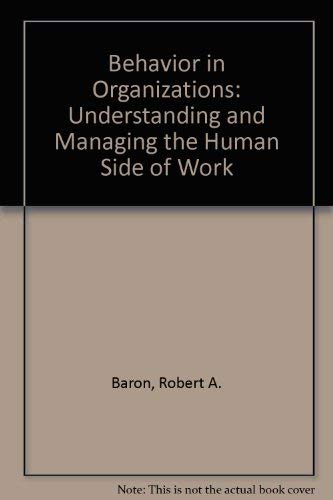 Behavior in Organizations: Understanding and Managing the Human Side of Work

Baron, Robert A.

Note: This is not the actual book cover